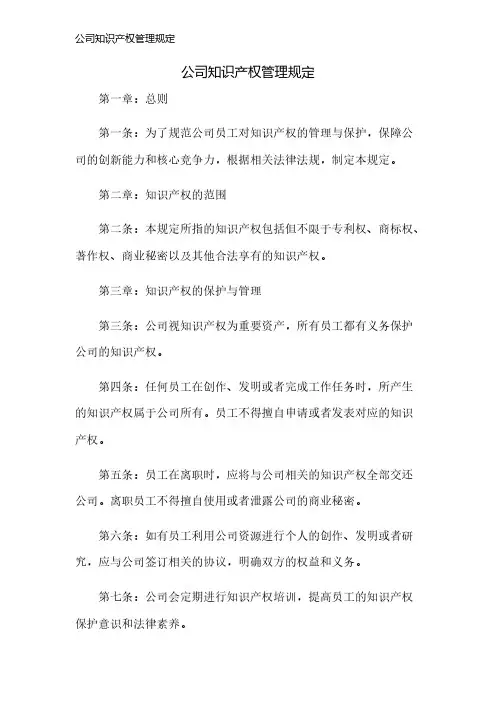 公司知识产权管理规定

公司知识产权管理规定

第一章：总则

第一条：为了规范公司员工对知识产权的管理与保护，保障公司的创新能力和核心竞争力，根据相关法律法规，制定本规定。

第二章：知识产权的范围

第二条：本规定所指的知识产权包括但不限于专利权、商标权、著作权、商业秘密以及其他合法享有的知识产权。

第三章：知识产权的保护与管理

第三条：公司视知识产权为重要资产，所有员工都有义务保护公司的知识产权。

第四条：任何员工在创作、发明或者完成工作任务时，所产生的知识产权属于公司所有。员工不得擅自申请或者发表对应的知识产权。

第五条：员工在离职时，应将与公司相关的知识产权全部交还公司。离职员工不得擅自使用或者泄露公司的商业秘密。

第六条：如有员工利用公司资源进行个人的创作、发明或者研究，应与公司签订相关的协议，明确双方的权益和义务。

第七条：公司会定期进行知识产权培训，提高员工的知识产权保护意识和法律素养。